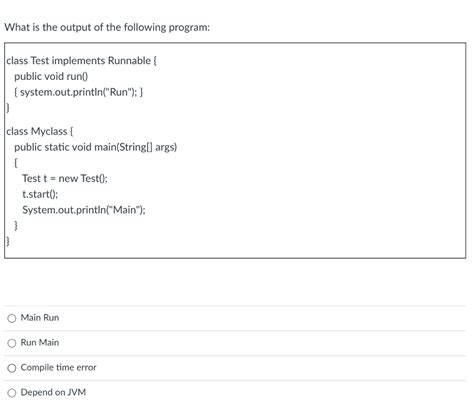 What is the output of the following program:

class Test implements Runnable {
public void run()
{ system.out.println("Run"); }
}

class Myclass {
public static void main(String[] args)
{
Test t = new Test();
t.start();
System.out.println("Main");
}
}

Main Run

Run Main

Compile time error

Depend on JVM